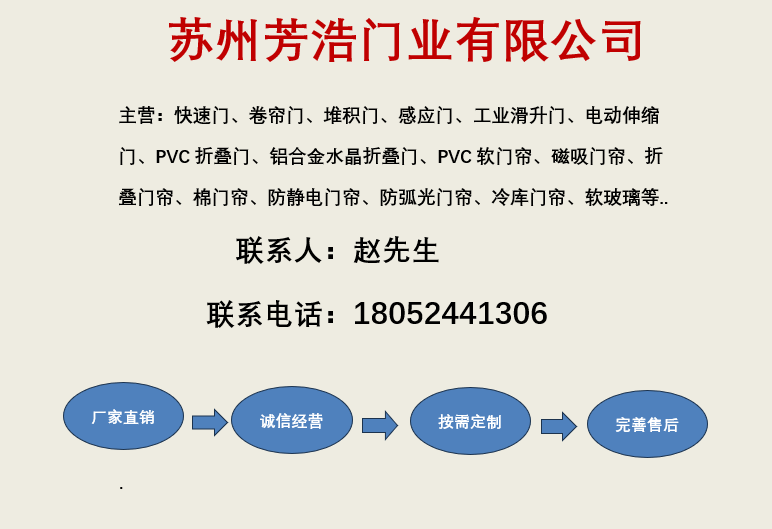 苏州芳浩门业有限公司

主营：快速门、卷帘门、堆积门、感应门、工业滑升门、电动伸缩门、PVC 折叠门、铝合金水晶折叠门、PVC 软门帘、磁吸门帘、折叠门帘、棉门帘、防静电门帘、防弧光门帘、冷库门帘、软玻璃等..

联系人：赵先生

联系电话：18052441306

厂家直销

诚信经营

按需定制

完善售后

.